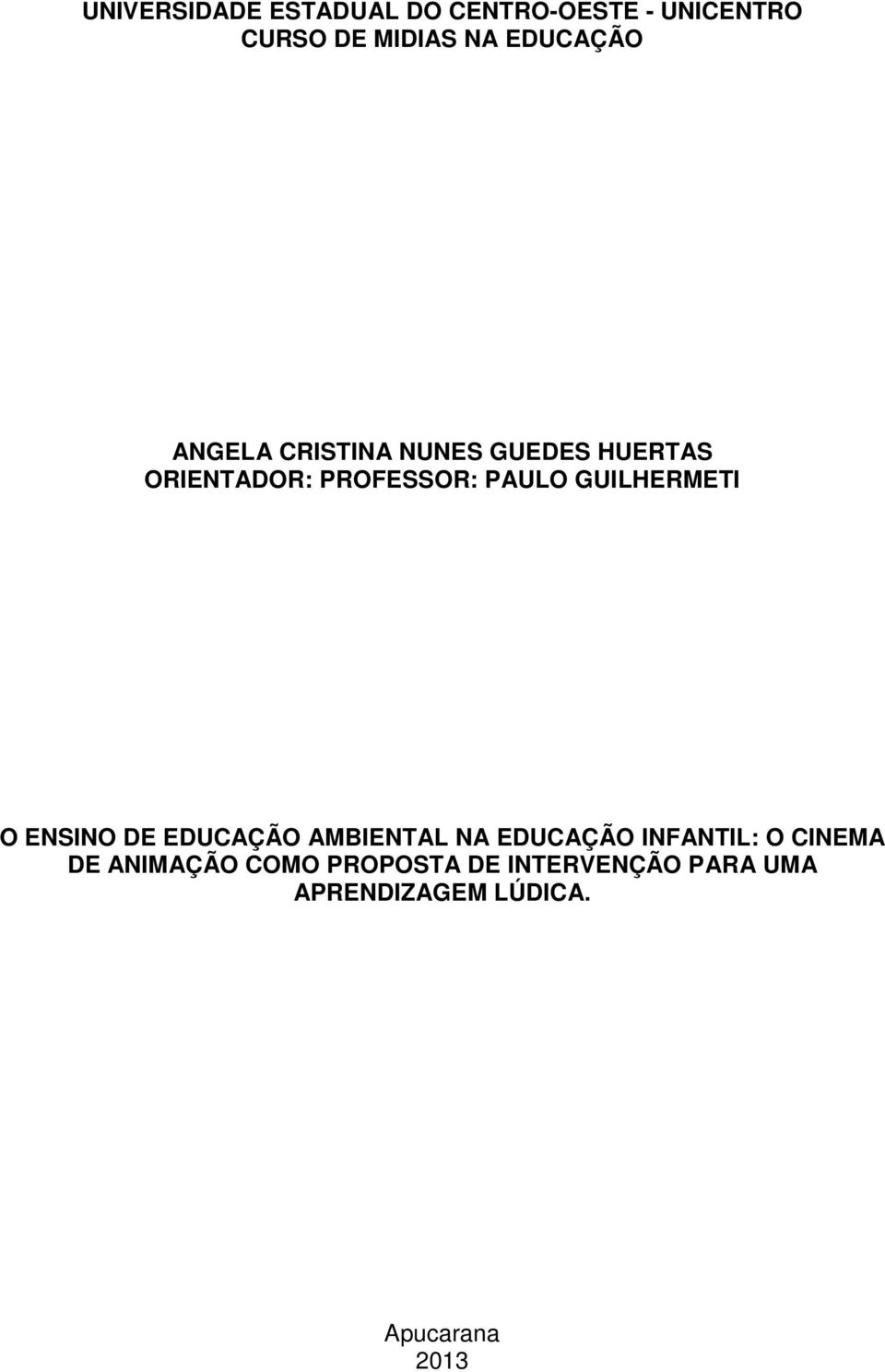 UNIVERSIDADE ESTADUAL DO CENTRO-OESTE - UNICENTRO
CURSO DE MIDIAS NA EDUCAÇÃO

ANGELA CRISTINA NUNES GUEDES HUERTAS
ORIENTADOR: PROFESSOR: PAULO GUILHERMETI

O ENSINO DE EDUCAÇÃO AMBIENTAL NA EDUCAÇÃO INFANTIL: O CINEMA DE ANIMAÇÃO COMO PROPOSTA DE INTERVENÇÃO PARA UMA APRENDIZAGEM LÚDICA.

Apucarana
2013